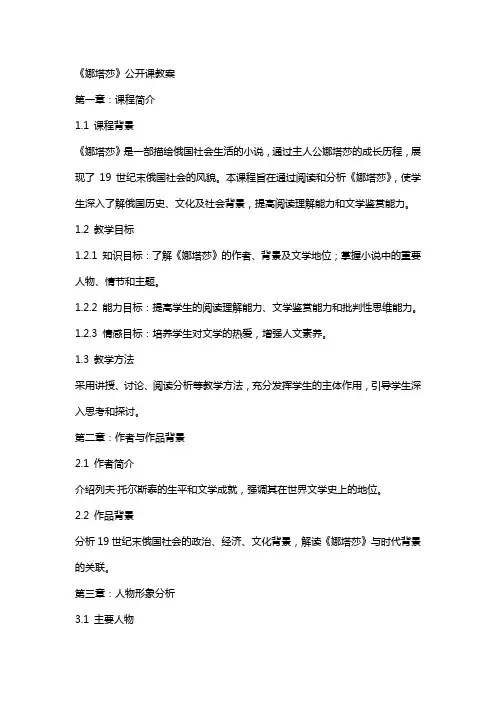 《娜塔莎》公开课教案

第一章：课程简介

1.1 课程背景

《娜塔莎》是一部描绘俄国社会生活的小说，通过主人公娜塔莎的成长历程，展现了 19 世纪末俄国社会的风貌。本课程旨在通过阅读和分析《娜塔莎》，使学生深入了解俄国历史、文化及社会背景，提高阅读理解能力和文学鉴赏能力。

1.2 教学目标

1.2.1 知识目标：了解《娜塔莎》的作者、背景及文学地位；掌握小说中的重要人物、情节和主题。

1.2.2 能力目标：提高学生的阅读理解能力、文学鉴赏能力和批判性思维能力。

1.2.3 情感目标：培养学生对文学的热爱，增强人文素养。

1.3 教学方法

采用讲授、讨论、阅读分析等教学方法，充分发挥学生的主体作用，引导学生深入思考和探讨。

第二章：作者与作品背景

2.1 作者简介

介绍列夫·托尔斯泰的生平和文学成就，强调其在世界文学史上的地位。

2.2 作品背景

分析 19 世纪末俄国社会的政治、经济、文化背景，解读《娜塔莎》与时代背景的关联。

第三章：人物形象分析

3.1 主要人物